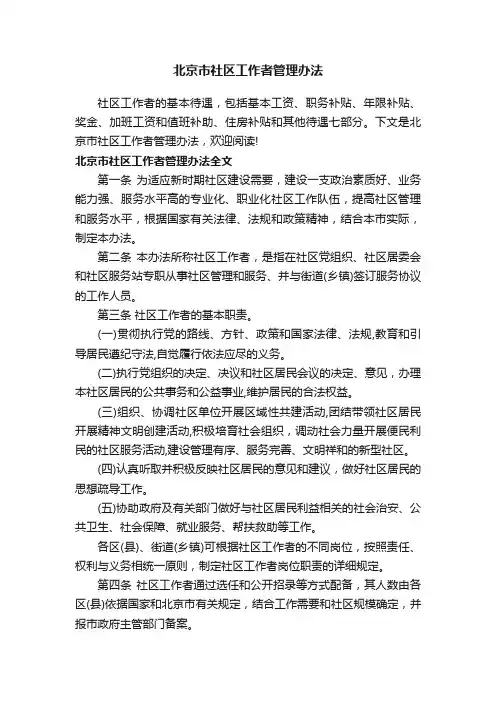 北京市社区工作者管理办法

社区工作者的基本待遇，包括基本工资、职务补贴、年限补贴、奖金、加班工资和值班补助、住房补贴和其他待遇七部分。下文是北京市社区工作者管理办法，欢迎阅读!

北京市社区工作者管理办法全文

第一条 为适应新时期社区建设需要，建设一支政治素质好、业务能力强、服务水平高的专业化、职业化社区工作队伍，提高社区管理和服务水平，根据国家有关法律、法规和政策精神，结合本市实际，制定本办法。

第二条 本办法所称社区工作者，是指在社区党组织、社区居委会和社区服务站专职从事社区管理和服务、并与街道(乡镇)签订服务协议的工作人员。

第三条 社区工作者的基本职责。

(一)贯彻执行党的路线、方针、政策和国家法律、法规,教育和引导居民遵纪守法,自觉履行依法应尽的义务。

(二)执行党组织的决定、决议和社区居民会议的决定、意见，办理本社区居民的公共事务和公益事业,维护居民的合法权益。

(三)组织、协调社区单位开展区域性共建活动,团结带领社区居民开展精神文明创建活动,积极培育社会组织，调动社会力量开展便民利民的社区服务活动,建设管理有序、服务完善、文明祥和的新型社区。

(四)认真听取并积极反映社区居民的意见和建议，做好社区居民的思想疏导工作。

(五)协助政府及有关部门做好与社区居民利益相关的社会治安、公共卫生、社会保障、就业服务、帮扶救助等工作。

各区(县)、街道(乡镇)可根据社区工作者的不同岗位，按照责任、权利与义务相统一原则，制定社区工作者岗位职责的详细规定。

第四条 社区工作者通过选任和公开招录等方式配备，其人数由各区(县)依据国家和北京市有关规定，结合工作需要和社区规模确定，并报市政府主管部门备案。